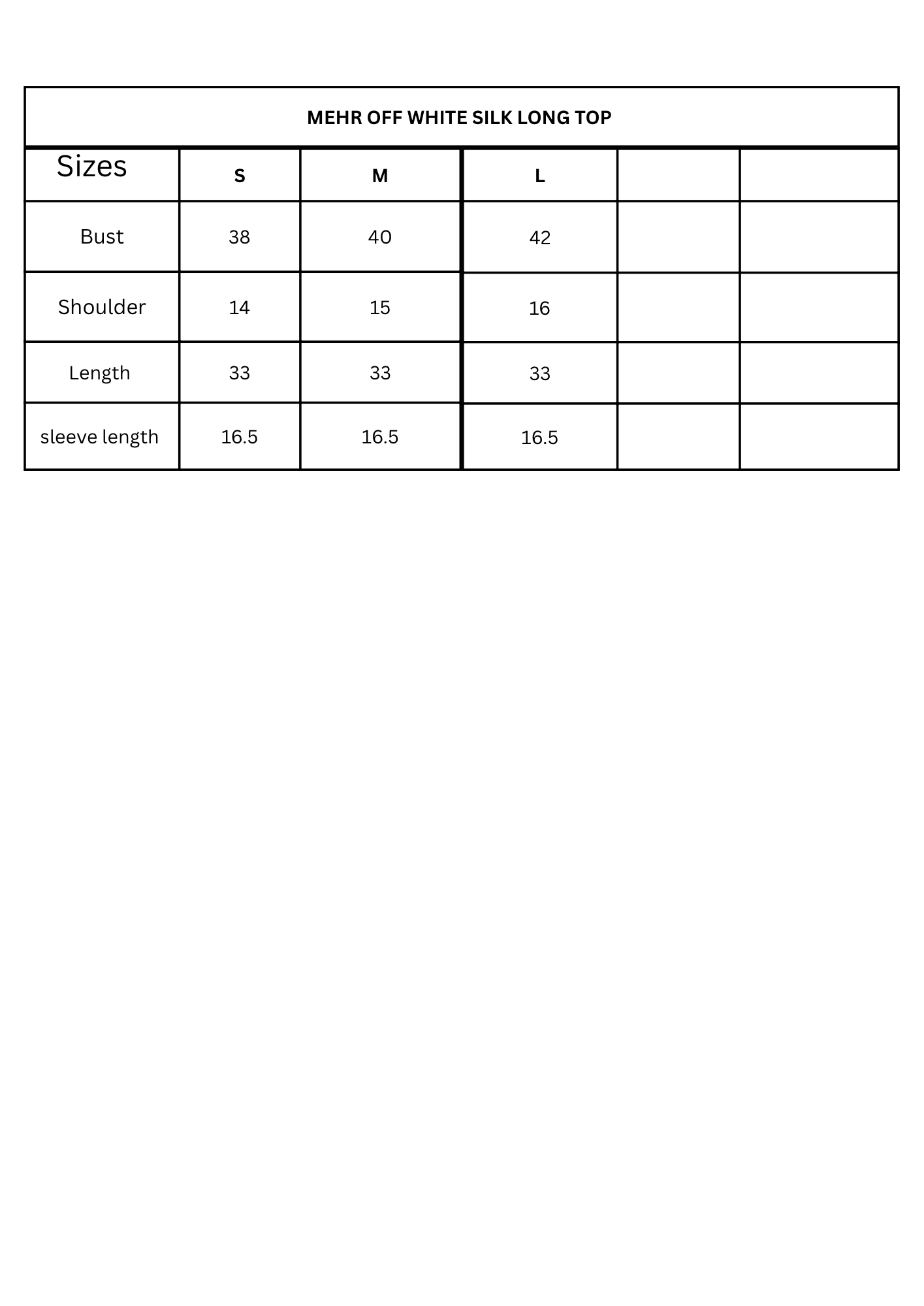 MEHR OFF WHITE SILK LONG TOP

| Sizes | S | M | L | | |
|---|---|---|---|---|---|
| Bust | 38 | 40 | 42 | | |
| Shoulder | 14 | 15 | 16 | | |
| Length | 33 | 33 | 33 | | |
| sleeve length | 16.5 | 16.5 | 16.5 | | |